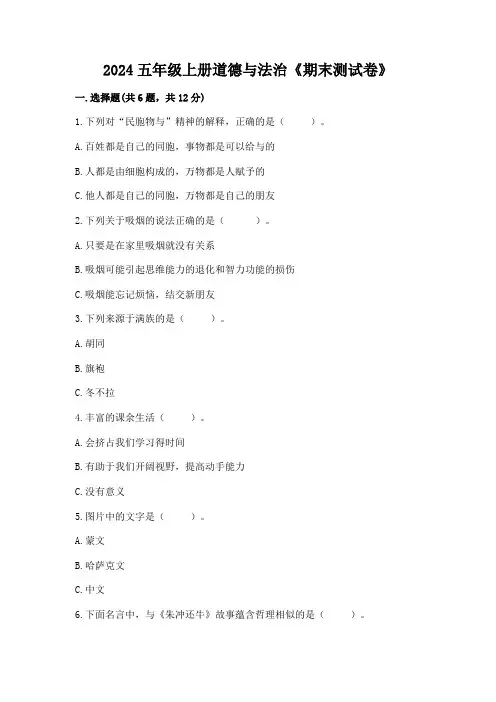 2024 五年级上册道德与法治《期末测试卷》

一. 选择题(共 6 题，共 12 分)

1. 下列对“民胞物与”精神的解释，正确的是（　　）。

A. 百姓都是自己的同胞，事物都是可以给与的

B. 人都是由细胞构成的，万物都是人赋予的

C. 他人都是自己的同胞，万物都是自己的朋友

2. 下列关于吸烟的说法正确的是（　　）。

A. 只要是在家里吸烟就没有关系

B. 吸烟可能引起思维能力的退化和智力功能的损伤

C. 吸烟能忘记烦恼，结交新朋友

3. 下列来源于满族的是（　　）。

A. 胡同

B. 旗袍

C. 冬不拉

4. 丰富的课余生活（　　）。

A. 会挤占我们学习得时间

B. 有助于我们开阔视野，提高动手能力

C. 没有意义

5. 图片中的文字是（　　）。

A. 蒙文

B. 哈萨克文

C. 中文

6. 下面名言中，与《朱冲还牛》故事蕴含哲理相似的是（　　）。